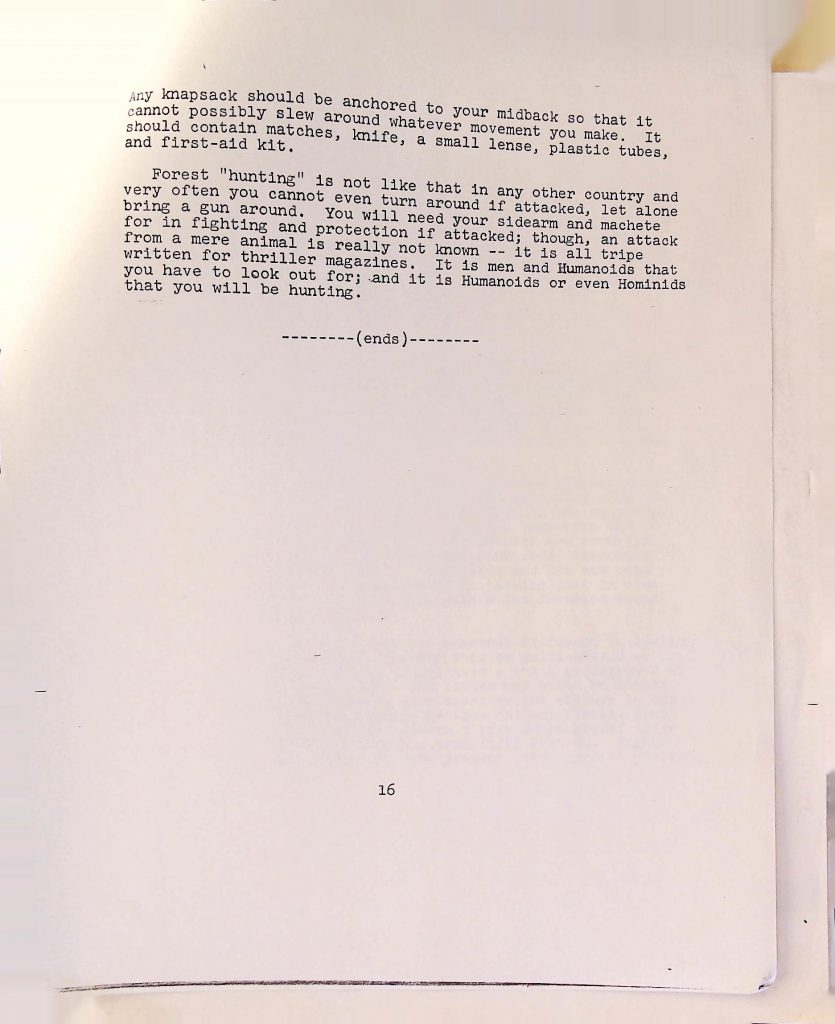 Any knapsack should be anchored to your midback so that it cannot possibly slew around whatever movement you make. It should contain matches, knife, a small lense, plastic tubes, and first-aid kit.

Forest "hunting" is not like that in any other country and very often you cannot even turn around if attacked, let alone bring a gun around. You will need your sidearm and machete for in fighting and protection if attacked; though, an attack from a mere animal is really not known -- it is all tripe written for thriller magazines. It is men and Humanoids that you have to look out for; and it is Humanoids or even Hominids that you will be hunting.

--------(ends)--------

16